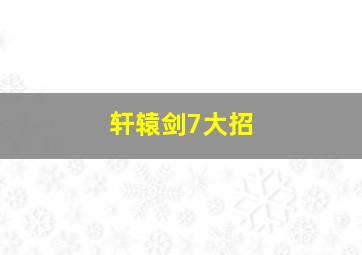 轩辕剑7大招